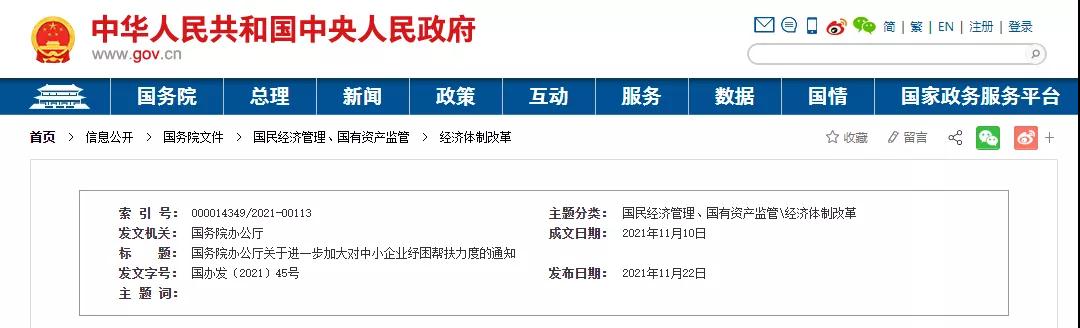 中华人民共和国中央人民政府
www.gov.cn

简 | 繁 | EN | 注册 | 登录

国务院 总理 新闻 政策 互动 服务 数据 国情 国家政务服务平台

首页 > 信息公开 > 国务院文件 > 国民经济管理、国有资产监管 > 经济体制改革

收藏 留言 +

| | | | |
|---|---|---|---|
| 索 引 号： | 000014349/2021-00113 | 主题分类： | 国民经济管理、国有资产监管\经济体制改革 |
| 发文机关： | 国务院办公厅 | 成文日期： | 2021年11月10日 |
| 标 题： | 国务院办公厅关于进一步加大对中小企业纾困帮扶力度的通知 | | |
| 发文字号： | 国办发〔2021〕45号 | 发布日期： | 2021年11月22日 |
| 主 题 词： | | | |